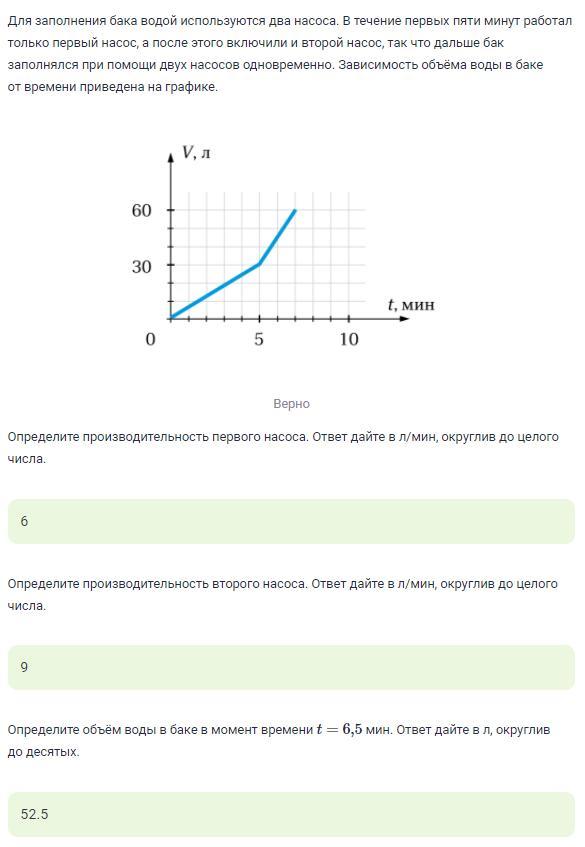 Для заполнения бака водой используются два насоса. В течение первых пяти минут работал только первый насос, а после этого включили и второй насос, так что дальше бак заполнялся при помощи двух насосов одновременно. Зависимость объёма воды в баке от времени приведена на графике.

$V$, л
60
30
0
5
10
$t$, мин

Верно

Определите производительность первого насоса. Ответ дайте в л/мин, округлив до целого числа.

6

Определите производительность второго насоса. Ответ дайте в л/мин, округлив до целого числа.

9

Определите объём воды в баке в момент времени $t = 6{,}5$ мин. Ответ дайте в л, округлив до десятых.

52.5